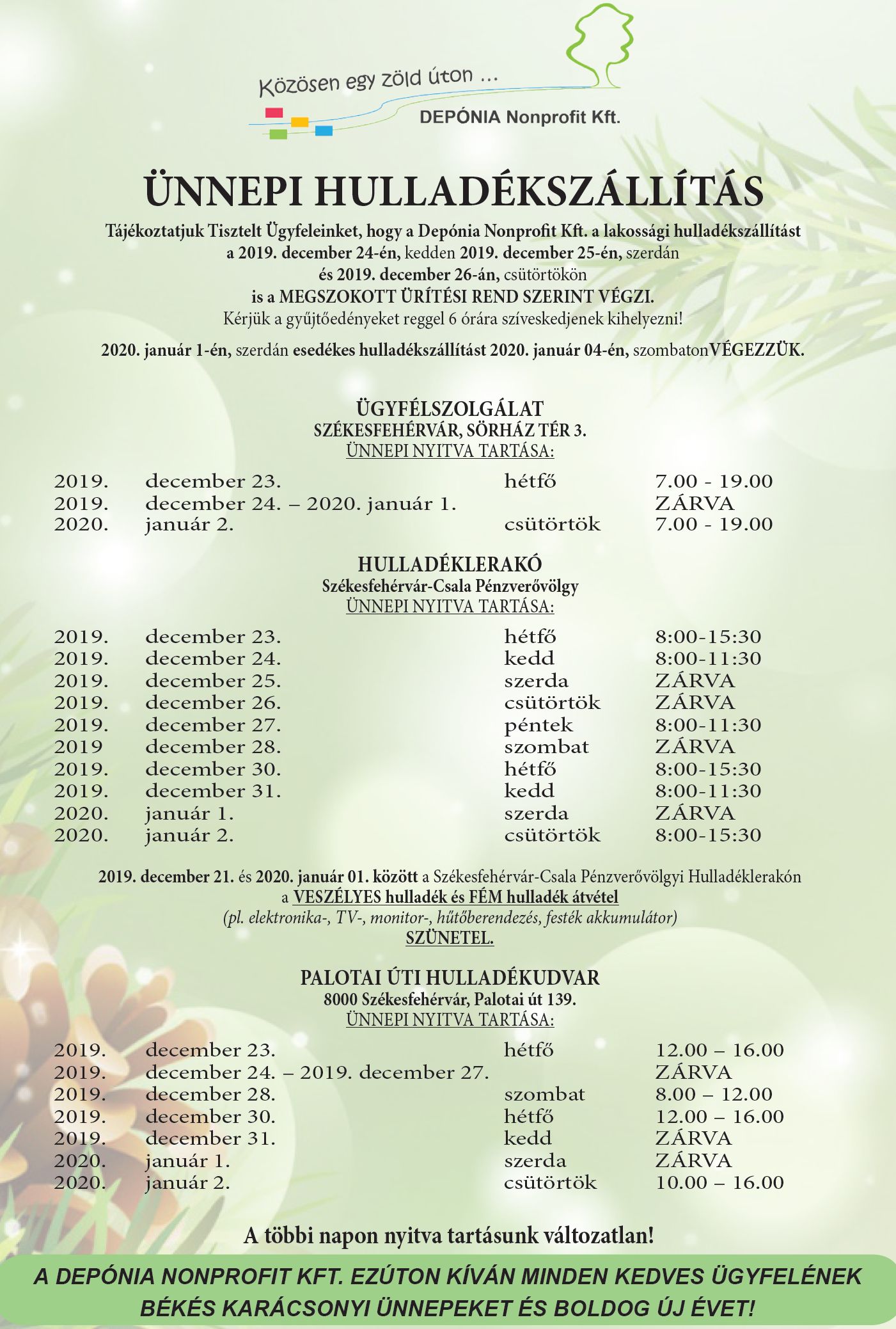 Közösen egy zöld úton ...

DEPÓNIA Nonprofit Kft.

ÜNNEPI HULLADÉKSZÁLLÍTÁS

Tájékoztatjuk Tisztelt Ügyfeleinket, hogy a Depónia Nonprofit Kft. a lakossági hulladékszállítást a 2019. december 24-én, kedden 2019. december 25-én, szerdán és 2019. december 26-án, csütörtökön is a MEGSZOKOTT ÜRÍTÉSI REND SZERINT VÉGZI.
Kérjük a gyűjtőedényeket reggel 6 órára szíveskedjenek kihelyezni!

2020. január 1-én, szerdán esedékes hulladékszállítást 2020. január 04-én, szombatonVÉGEZZÜK.

ÜGYFÉLSZOLGÁLAT
SZÉKESFEHÉRVÁR, SÖRHÁZ TÉR 3.
ÜNNEPI NYITVA TARTÁSA:

| 2019. | december 23. | hétfő | 7.00 - 19.00 |
|---|---|---|---|
| 2019. | december 24. – 2020. január 1. | | ZÁRVA |
| 2020. | január 2. | csütörtök | 7.00 - 19.00 |

HULLADÉKLERAKÓ
Székesfehérvár-Csala Pénzverővölgy
ÜNNEPI NYITVA TARTÁSA:

| 2019. | december 23. | hétfő | 8:00-15:30 |
|---|---|---|---|
| 2019. | december 24. | kedd | 8:00-11:30 |
| 2019. | december 25. | szerda | ZÁRVA |
| 2019. | december 26. | csütörtök | ZÁRVA |
| 2019. | december 27. | péntek | 8:00-11:30 |
| 2019 | december 28. | szombat | ZÁRVA |
| 2019. | december 30. | hétfő | 8:00-15:30 |
| 2019. | december 31. | kedd | 8:00-11:30 |
| 2020. | január 1. | szerda | ZÁRVA |
| 2020. | január 2. | csütörtök | 8:00-15:30 |

2019. december 21. és 2020. január 01. között a Székesfehérvár-Csala Pénzverővölgyi Hulladéklerakón a VESZÉLYES hulladék és FÉM hulladék átvétel (pl. elektronika-, TV-, monitor-, hűtőberendezés, festék akkumulátor) SZÜNETEL.

PALOTAI ÚTI HULLADÉKUDVAR
8000 Székesfehérvár, Palotai út 139.
ÜNNEPI NYITVA TARTÁSA:

| 2019. | december 23. | hétfő | 12.00 – 16.00 |
|---|---|---|---|
| 2019. | december 24. – 2019. december 27. | | ZÁRVA |
| 2019. | december 28. | szombat | 8.00 – 12.00 |
| 2019. | december 30. | hétfő | 12.00 – 16.00 |
| 2019. | december 31. | kedd | ZÁRVA |
| 2020. | január 1. | szerda | ZÁRVA |
| 2020. | január 2. | csütörtök | 10.00 – 16.00 |

A többi napon nyitva tartásunk változatlan!

A DEPÓNIA NONPROFIT KFT. EZÚTON KÍVÁN MINDEN KEDVES ÜGYFELÉNEK BÉKÉS KARÁCSONYI ÜNNEPEKET ÉS BOLDOG ÚJ ÉVET!